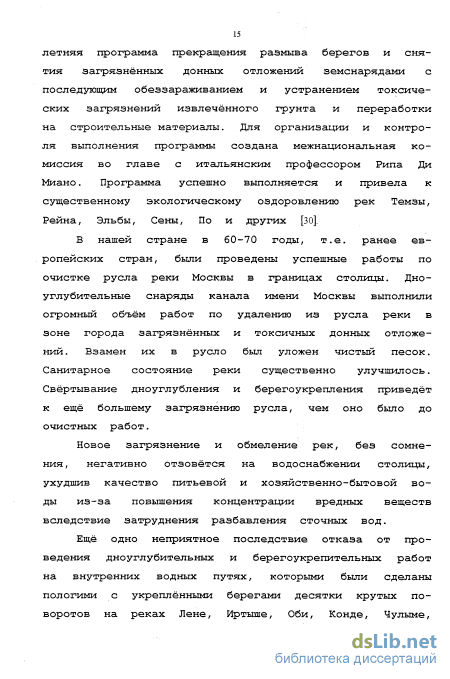 15

летняя программа прекращения размыва берегов и снятия загрязнённых донных отложений земснарядами с последующим обеззараживанием и устранением токсических загрязнений извлечённого грунта и переработки на строительные материалы. Для организации и контроля выполнения программы создана межнациональная комиссия во главе с итальянским профессором Рипа Ди Миано. Программа успешно выполняется и привела к существенному экологическому оздоровлению рек Темзы, Рейна, Эльбы, Сены, По и других [30].

В нашей стране в 60-70 годы, т.е. ранее европейских стран, были проведены успешные работы по очистке русла реки Москвы в границах столицы. Дноуглубительные снаряды канала имени Москвы выполнили огромный объём работ по удалению из русла реки в зоне города загрязнённых и токсичных донных отложений. Взамен их в русло был уложен чистый песок. Санитарное состояние реки существенно улучшилось. Свёртывание дноуглубления и берегоукрепления приведёт к ещё большему загрязнению русла, чем оно было до очистных работ.

Новое загрязнение и обмеление рек, без сомнения, негативно отзовётся на водоснабжении столицы, ухудшив качество питьевой и хозяйственно-бытовой воды из-за повышения концентрации вредных веществ вследствие затруднения разбавления сточных вод.

Ещё одно неприятное последствие отказа от проведения дноуглубительных и берегоукрепительных работ на внутренних водных путях, которыми были сделаны пологими с укреплёнными берегами десятки крутых поворотов на реках Лене, Иртыше, Оби, Конде, Чулыме,

dsLib.net
библиотека диссертаций